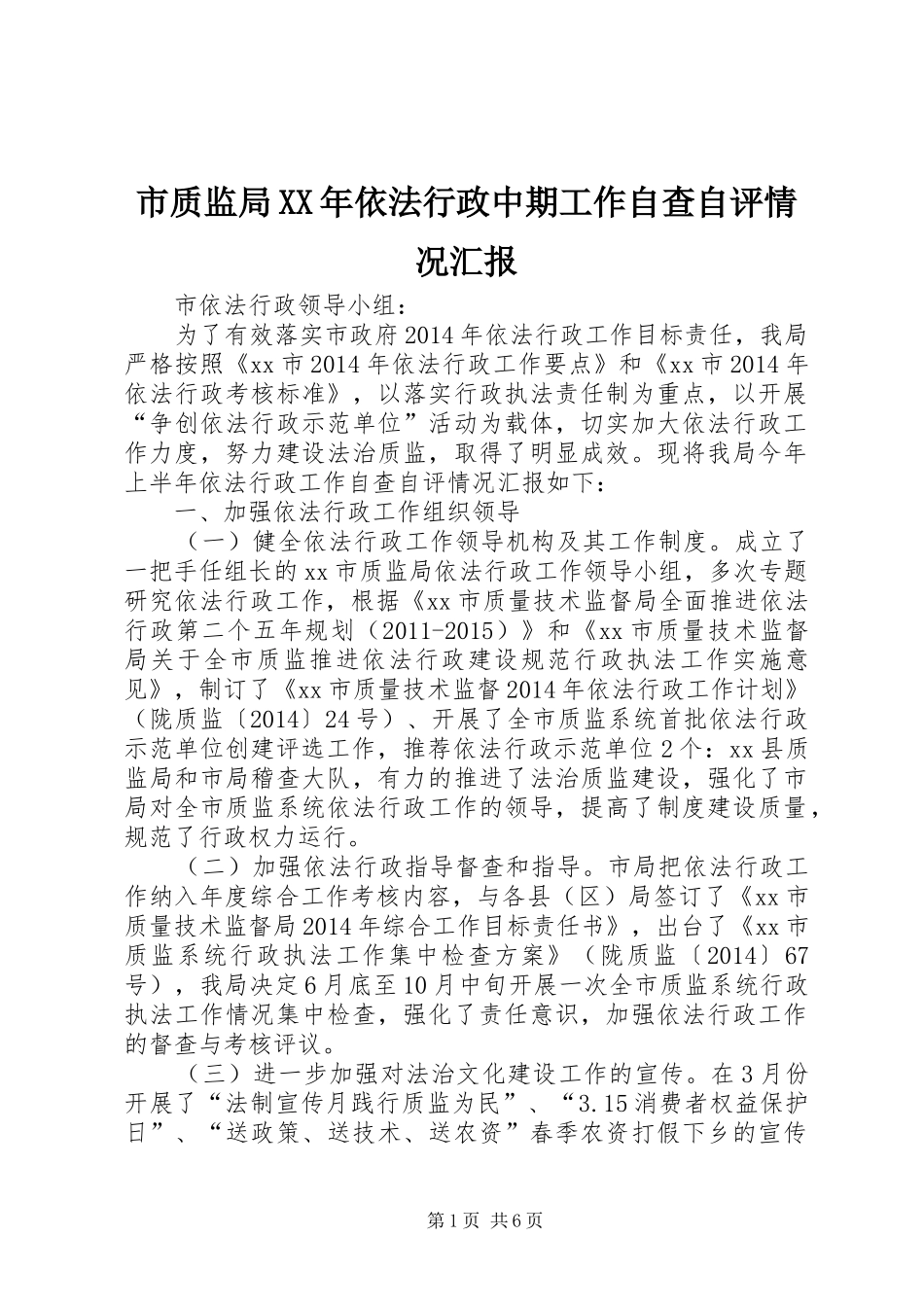 市质监局XX年依法行政中期工作自查自评情况汇报

市依法行政领导小组：

为了有效落实市政府2014年依法行政工作目标责任，我局严格按照《xx市2014年依法行政工作要点》和《xx市2014年依法行政考核标准》，以落实行政执法责任制为重点，以开展“争创依法行政示范单位”活动为载体，切实加大依法行政工作力度，努力建设法治质监，取得了明显成效。现将我局今年上半年依法行政工作自查自评情况汇报如下：

一、加强依法行政工作组织领导

（一）健全依法行政工作领导机构及其工作制度。成立了一把手任组长的xx市质监局依法行政工作领导小组，多次专题研究依法行政工作，根据《xx市质量技术监督局全面推进依法行政第二个五年规划（2011-2015）》和《xx市质量技术监督局关于全市质监推进依法行政建设规范行政执法工作实施意见》，制订了《xx市质量技术监督2014年依法行政工作计划》（陇质监〔2014〕24号）、开展了全市质监系统首批依法行政示范单位创建评选工作，推荐依法行政示范单位2个：xx县质监局和市局稽查大队，有力的推进了法治质监建设，强化了市局对全市质监系统依法行政工作的领导，提高了制度建设质量，规范了行政权力运行。

（二）加强依法行政指导督查和指导。市局把依法行政工作纳入年度综合工作考核内容，与各县（区）局签订了《xx市质量技术监督局2014年综合工作目标责任书》，出台了《xx市质监系统行政执法工作集中检查方案》（陇质监〔2014〕67号），我局决定6月底至10月中旬开展一次全市质监系统行政执法工作情况集中检查，强化了责任意识，加强依法行政工作的督查与考核评议。

（三）进一步加强对法治文化建设工作的宣传。在3月份开展了“法制宣传月践行质监为民”、“3.15消费者权益保护日”、“送政策、送技术、送农资”春季农资打假下乡的宣传

第1页 共6页